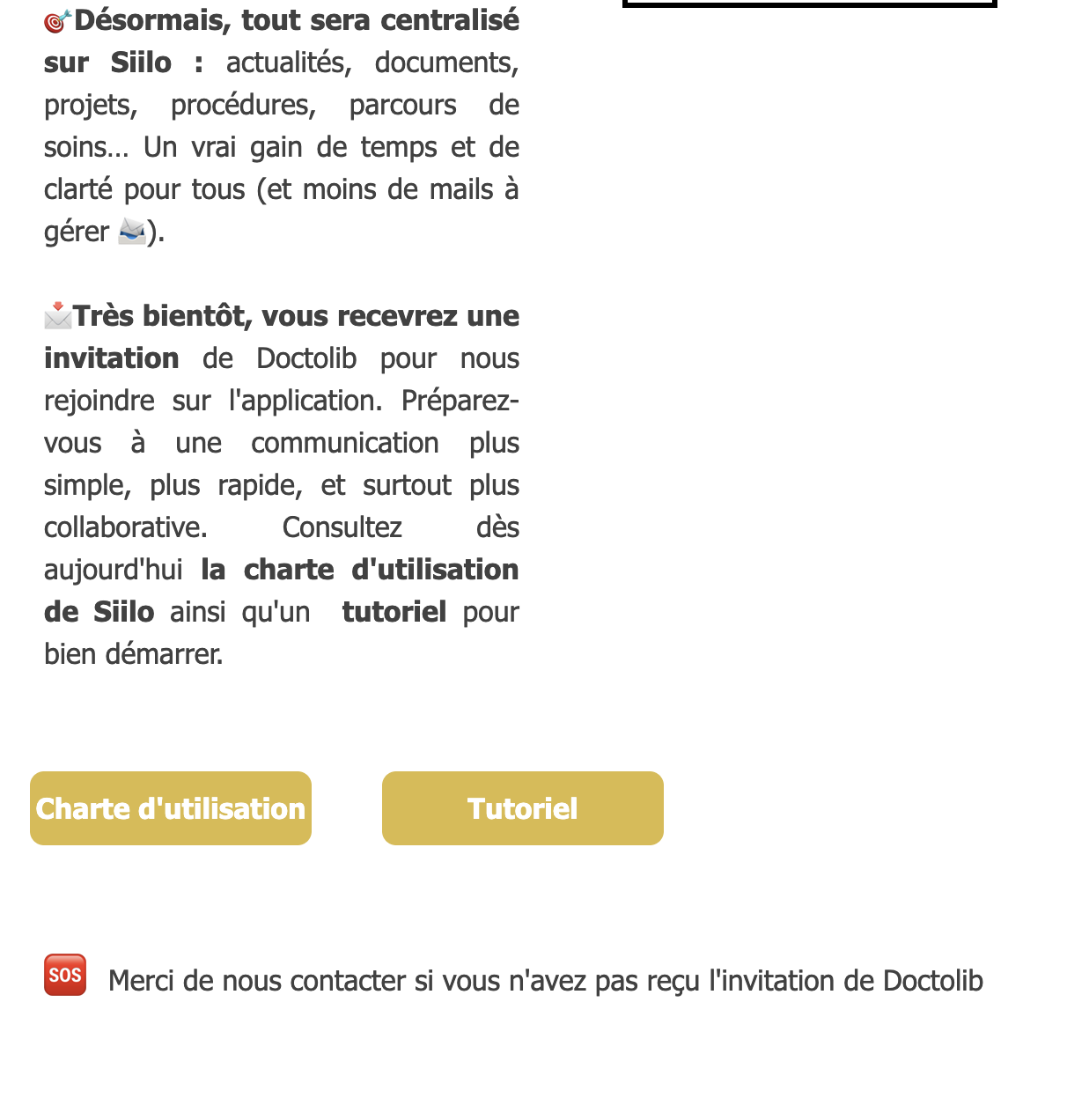 🎯Désormais, tout sera centralisé sur Siilo : actualités, documents, projets, procédures, parcours de soins... Un vrai gain de temps et de clarté pour tous (et moins de mails à gérer 📨).

📩Très bientôt, vous recevrez une invitation de Doctolib pour nous rejoindre sur l'application. Préparez-vous à une communication plus simple, plus rapide, et surtout plus collaborative. Consultez dès aujourd'hui la charte d'utilisation de Siilo ainsi qu'un tutoriel pour bien démarrer.

Charte d'utilisation

Tutoriel

🆘 Merci de nous contacter si vous n'avez pas reçu l'invitation de Doctolib